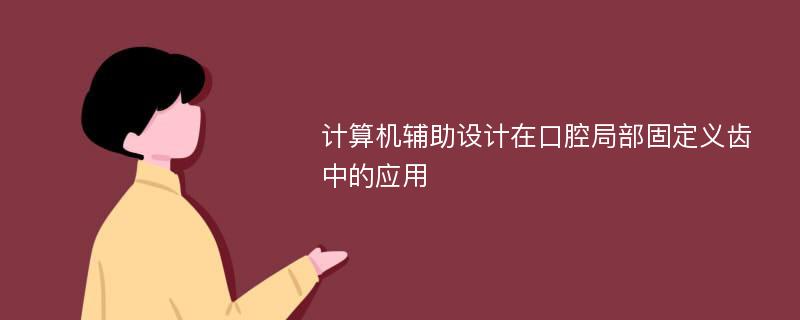 计算机辅助设计在口腔局部固定义齿中的应用